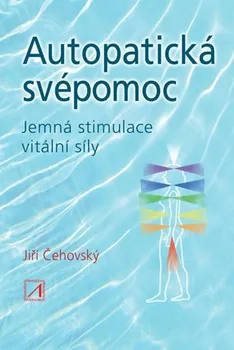 Autopatická svépomoc

Jemná stimulace vitální síly

Jiří Čehovský

A